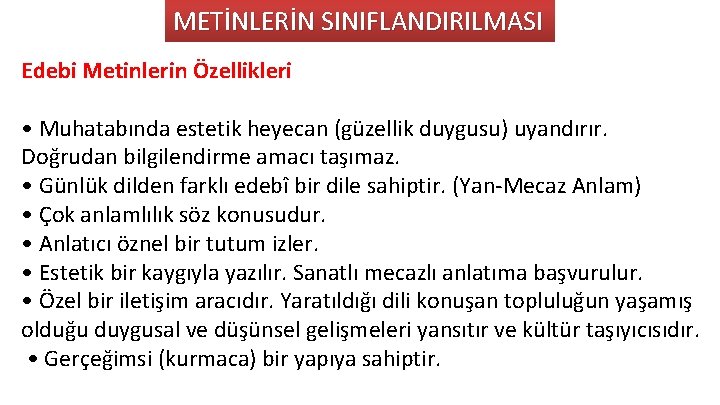 METİNLERİN SINIFLANDIRILMASI

Edebi Metinlerin Özellikleri

• Muhatabında estetik heyecan (güzellik duygusu) uyandırır. Doğrudan bilgilendirme amacı taşımaz.
• Günlük dilden farklı edebî bir dile sahiptir. (Yan-Mecaz Anlam)
• Çok anlamlılık söz konusudur.
• Anlatıcı öznel bir tutum izler.
• Estetik bir kaygıyla yazılır. Sanatlı mecazlı anlatıma başvurulur.
• Özel bir iletişim aracıdır. Yaratıldığı dili konuşan topluluğun yaşamış olduğu duygusal ve düşünsel gelişmeleri yansıtır ve kültür taşıyıcısıdır.
• Gerçeğimsi (kurmaca) bir yapıya sahiptir.